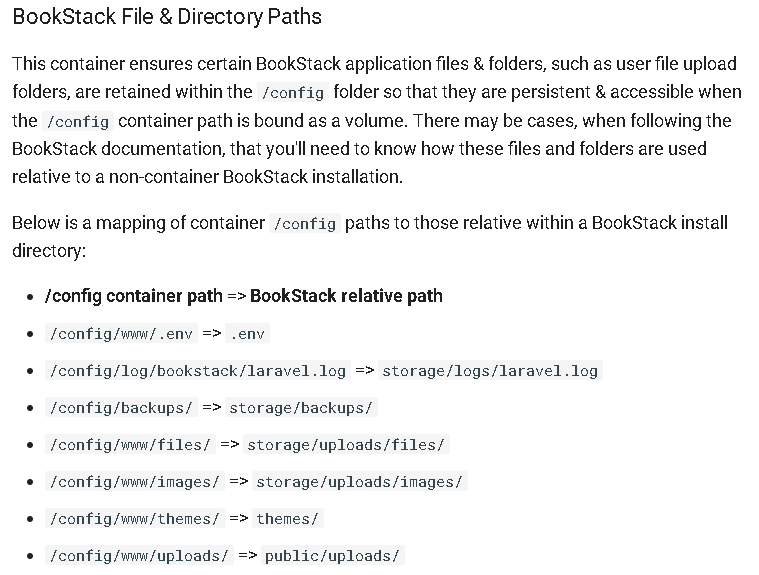 BookStack File & Directory Paths

This container ensures certain BookStack application files & folders, such as user file upload folders, are retained within the /config folder so that they are persistent & accessible when the /config container path is bound as a volume. There may be cases, when following the BookStack documentation, that you'll need to know how these files and folders are used relative to a non-container BookStack installation.

Below is a mapping of container /config paths to those relative within a BookStack install directory:

- /config container path => BookStack relative path
- /config/www/.env => .env
- /config/log/bookstack/laravel.log => storage/logs/laravel.log
- /config/backups/ => storage/backups/
- /config/www/files/ => storage/uploads/files/
- /config/www/images/ => storage/uploads/images/
- /config/www/themes/ => themes/
- /config/www/uploads/ => public/uploads/